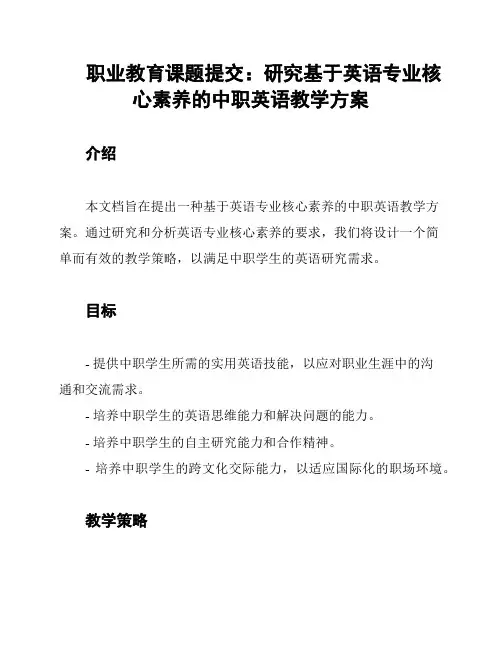 职业教育课题提交：研究基于英语专业核心素养的中职英语教学方案

介绍

本文档旨在提出一种基于英语专业核心素养的中职英语教学方案。通过研究和分析英语专业核心素养的要求，我们将设计一个简单而有效的教学策略，以满足中职学生的英语研究需求。

目标

- 提供中职学生所需的实用英语技能，以应对职业生涯中的沟通和交流需求。
- 培养中职学生的英语思维能力和解决问题的能力。
- 培养中职学生的自主研究能力和合作精神。
- 培养中职学生的跨文化交际能力，以适应国际化的职场环境。

教学策略